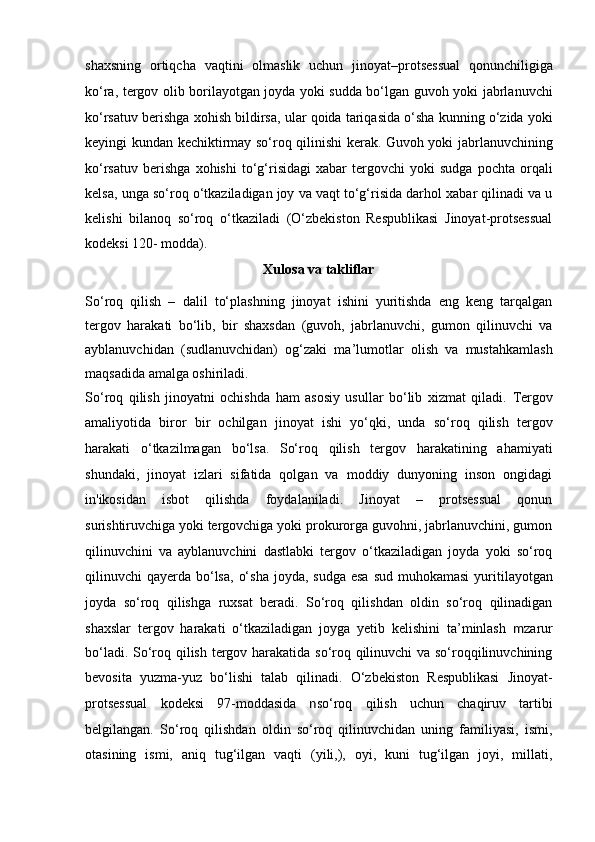 shaxsning ortiqcha vaqtini olmaslik uchun jinoyat–protsessual qonunchiligiga ko‘ra, tergov olib borilayotgan joyda yoki sudda bo‘lgan guvoh yoki jabrlanuvchi ko‘rsatuv berishga xohish bildirsa, ular qoida tariqasida o‘sha kunning o‘zida yoki keyingi kundan kechiktirmay so‘roq qilinishi kerak. Guvoh yoki jabrlanuvchining ko‘rsatuv berishga xohishi to‘g‘risidagi xabar tergovchi yoki sudga pochta orqali kelsa, unga so‘roq o‘tkaziladigan joy va vaqt to‘g‘risida darhol xabar qilinadi va u kelishi bilanoq so‘roq o‘tkaziladi (O‘zbekiston Respublikasi Jinoyat-protsessual kodeksi 120- modda).

Xulosa va takliflar

So‘roq qilish – dalil to‘plashning jinoyat ishini yuritishda eng keng tarqalgan tergov harakati bo‘lib, bir shaxsdan (guvoh, jabrlanuvchi, gumon qilinuvchi va ayblanuvchidan (sudlanuvchidan) og‘zaki ma’lumotlar olish va mustahkamlash maqsadida amalga oshiriladi.

So‘roq qilish jinoyatni ochishda ham asosiy usullar bo‘lib xizmat qiladi. Tergov amaliyotida biror bir ochilgan jinoyat ishi yo‘qki, unda so‘roq qilish tergov harakati o‘tkazilmagan bo‘lsa. So‘roq qilish tergov harakatining ahamiyati shundaki, jinoyat izlari sifatida qolgan va moddiy dunyoning inson ongidagi in'ikosidan isbot qilishda foydalaniladi. Jinoyat – protsessual qonun surishtiruvchiga yoki tergovchiga yoki prokurorga guvohni, jabrlanuvchini, gumon qilinuvchini va ayblanuvchini dastlabki tergov o‘tkaziladigan joyda yoki so‘roq qilinuvchi qayerda bo‘lsa, o‘sha joyda, sudga esa sud muhokamasi yuritilayotgan joyda so‘roq qilishga ruxsat beradi. So‘roq qilishdan oldin so‘roq qilinadigan shaxslar tergov harakati o‘tkaziladigan joyga yetib kelishini ta’minlash mzarur bo‘ladi. So‘roq qilish tergov harakatida so‘roq qilinuvchi va so‘roqqilinuvchining bevosita yuzma-yuz bo‘lishi talab qilinadi. O‘zbekiston Respublikasi Jinoyat-protsessual kodeksi 97-moddasida nso‘roq qilish uchun chaqiruv tartibi belgilangan. So‘roq qilishdan oldin so‘roq qilinuvchidan uning familiyasi, ismi, otasining ismi, aniq tug‘ilgan vaqti (yili,), oyi, kuni tug‘ilgan joyi, millati,